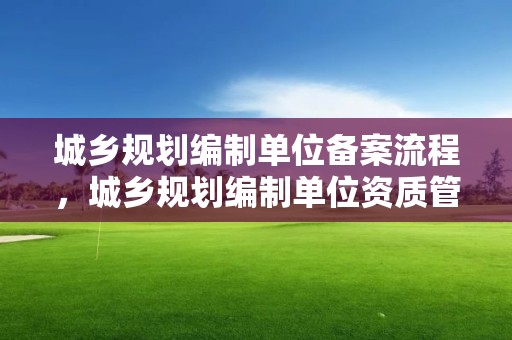 城乡规划编制单位备案流程，城乡规划编制单位资质管